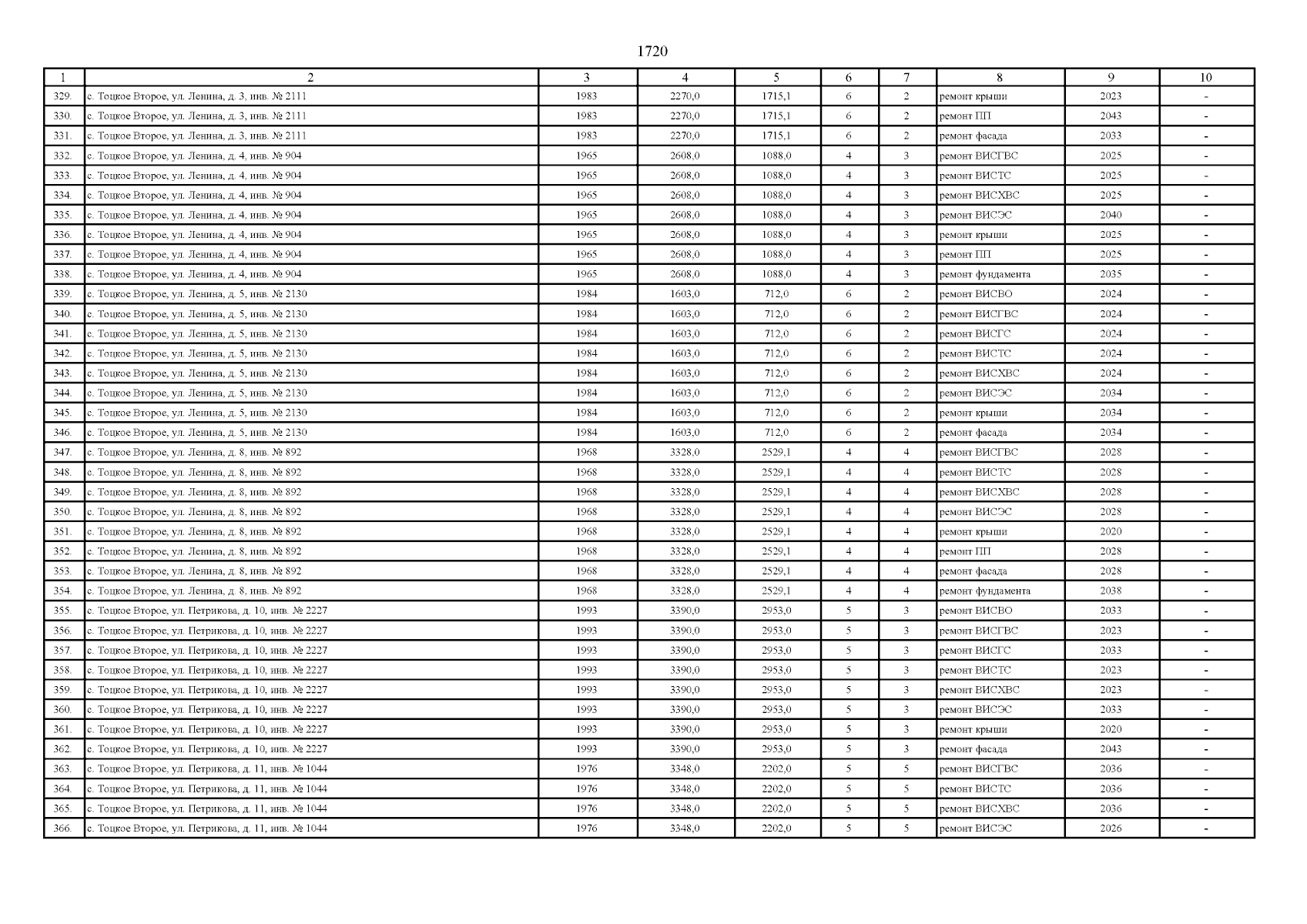 1720

| 1 | 2 | 3 | 4 | 5 | 6 | 7 | 8 | 9 | 10 |
|---|---|---|---|---|---|---|---|---|---|
| 329. | с. Тоцкое Второе, ул. Ленина, д. 3, инв. № 2111 | 1983 | 2270,0 | 1715,1 | 6 | 2 | ремонт крыши | 2023 | - |
| 330. | с. Тоцкое Второе, ул. Ленина, д. 3, инв. № 2111 | 1983 | 2270,0 | 1715,1 | 6 | 2 | ремонт ПП | 2043 | - |
| 331. | с. Тоцкое Второе, ул. Ленина, д. 3, инв. № 2111 | 1983 | 2270,0 | 1715,1 | 6 | 2 | ремонт фасада | 2033 | - |
| 332. | с. Тоцкое Второе, ул. Ленина, д. 4, инв. № 904 | 1965 | 2608,0 | 1088,0 | 4 | 3 | ремонт ВИСГВС | 2025 | - |
| 333. | с. Тоцкое Второе, ул. Ленина, д. 4, инв. № 904 | 1965 | 2608,0 | 1088,0 | 4 | 3 | ремонт ВИСТС | 2025 | - |
| 334. | с. Тоцкое Второе, ул. Ленина, д. 4, инв. № 904 | 1965 | 2608,0 | 1088,0 | 4 | 3 | ремонт ВИСХВС | 2025 | - |
| 335. | с. Тоцкое Второе, ул. Ленина, д. 4, инв. № 904 | 1965 | 2608,0 | 1088,0 | 4 | 3 | ремонт ВИСЭС | 2040 | - |
| 336. | с. Тоцкое Второе, ул. Ленина, д. 4, инв. № 904 | 1965 | 2608,0 | 1088,0 | 4 | 3 | ремонт крыши | 2025 | - |
| 337. | с. Тоцкое Второе, ул. Ленина, д. 4, инв. № 904 | 1965 | 2608,0 | 1088,0 | 4 | 3 | ремонт ПП | 2025 | - |
| 338. | с. Тоцкое Второе, ул. Ленина, д. 4, инв. № 904 | 1965 | 2608,0 | 1088,0 | 4 | 3 | ремонт фундамента | 2035 | - |
| 339. | с. Тоцкое Второе, ул. Ленина, д. 5, инв. № 2130 | 1984 | 1603,0 | 712,0 | 6 | 2 | ремонт ВИСВО | 2024 | - |
| 340. | с. Тоцкое Второе, ул. Ленина, д. 5, инв. № 2130 | 1984 | 1603,0 | 712,0 | 6 | 2 | ремонт ВИСГВС | 2024 | - |
| 341. | с. Тоцкое Второе, ул. Ленина, д. 5, инв. № 2130 | 1984 | 1603,0 | 712,0 | 6 | 2 | ремонт ВИСГС | 2024 | - |
| 342. | с. Тоцкое Второе, ул. Ленина, д. 5, инв. № 2130 | 1984 | 1603,0 | 712,0 | 6 | 2 | ремонт ВИСТС | 2024 | - |
| 343. | с. Тоцкое Второе, ул. Ленина, д. 5, инв. № 2130 | 1984 | 1603,0 | 712,0 | 6 | 2 | ремонт ВИСХВС | 2024 | - |
| 344. | с. Тоцкое Второе, ул. Ленина, д. 5, инв. № 2130 | 1984 | 1603,0 | 712,0 | 6 | 2 | ремонт ВИСЭС | 2034 | - |
| 345. | с. Тоцкое Второе, ул. Ленина, д. 5, инв. № 2130 | 1984 | 1603,0 | 712,0 | 6 | 2 | ремонт крыши | 2034 | - |
| 346. | с. Тоцкое Второе, ул. Ленина, д. 5, инв. № 2130 | 1984 | 1603,0 | 712,0 | 6 | 2 | ремонт фасада | 2034 | - |
| 347. | с. Тоцкое Второе, ул. Ленина, д. 8, инв. № 892 | 1968 | 3328,0 | 2529,1 | 4 | 4 | ремонт ВИСГВС | 2028 | - |
| 348. | с. Тоцкое Второе, ул. Ленина, д. 8, инв. № 892 | 1968 | 3328,0 | 2529,1 | 4 | 4 | ремонт ВИСТС | 2028 | - |
| 349. | с. Тоцкое Второе, ул. Ленина, д. 8, инв. № 892 | 1968 | 3328,0 | 2529,1 | 4 | 4 | ремонт ВИСХВС | 2028 | - |
| 350. | с. Тоцкое Второе, ул. Ленина, д. 8, инв. № 892 | 1968 | 3328,0 | 2529,1 | 4 | 4 | ремонт ВИСЭС | 2028 | - |
| 351. | с. Тоцкое Второе, ул. Ленина, д. 8, инв. № 892 | 1968 | 3328,0 | 2529,1 | 4 | 4 | ремонт крыши | 2020 | - |
| 352. | с. Тоцкое Второе, ул. Ленина, д. 8, инв. № 892 | 1968 | 3328,0 | 2529,1 | 4 | 4 | ремонт ПП | 2028 | - |
| 353. | с. Тоцкое Второе, ул. Ленина, д. 8, инв. № 892 | 1968 | 3328,0 | 2529,1 | 4 | 4 | ремонт фасада | 2028 | - |
| 354. | с. Тоцкое Второе, ул. Ленина, д. 8, инв. № 892 | 1968 | 3328,0 | 2529,1 | 4 | 4 | ремонт фундамента | 2038 | - |
| 355. | с. Тоцкое Второе, ул. Петрикова, д. 10, инв. № 2227 | 1993 | 3390,0 | 2953,0 | 5 | 3 | ремонт ВИСВО | 2033 | - |
| 356. | с. Тоцкое Второе, ул. Петрикова, д. 10, инв. № 2227 | 1993 | 3390,0 | 2953,0 | 5 | 3 | ремонт ВИСГВС | 2023 | - |
| 357. | с. Тоцкое Второе, ул. Петрикова, д. 10, инв. № 2227 | 1993 | 3390,0 | 2953,0 | 5 | 3 | ремонт ВИСГС | 2033 | - |
| 358. | с. Тоцкое Второе, ул. Петрикова, д. 10, инв. № 2227 | 1993 | 3390,0 | 2953,0 | 5 | 3 | ремонт ВИСТС | 2023 | - |
| 359. | с. Тоцкое Второе, ул. Петрикова, д. 10, инв. № 2227 | 1993 | 3390,0 | 2953,0 | 5 | 3 | ремонт ВИСХВС | 2023 | - |
| 360. | с. Тоцкое Второе, ул. Петрикова, д. 10, инв. № 2227 | 1993 | 3390,0 | 2953,0 | 5 | 3 | ремонт ВИСЭС | 2033 | - |
| 361. | с. Тоцкое Второе, ул. Петрикова, д. 10, инв. № 2227 | 1993 | 3390,0 | 2953,0 | 5 | 3 | ремонт крыши | 2020 | - |
| 362. | с. Тоцкое Второе, ул. Петрикова, д. 10, инв. № 2227 | 1993 | 3390,0 | 2953,0 | 5 | 3 | ремонт фасада | 2043 | - |
| 363. | с. Тоцкое Второе, ул. Петрикова, д. 11, инв. № 1044 | 1976 | 3348,0 | 2202,0 | 5 | 5 | ремонт ВИСГВС | 2036 | - |
| 364. | с. Тоцкое Второе, ул. Петрикова, д. 11, инв. № 1044 | 1976 | 3348,0 | 2202,0 | 5 | 5 | ремонт ВИСТС | 2036 | - |
| 365. | с. Тоцкое Второе, ул. Петрикова, д. 11, инв. № 1044 | 1976 | 3348,0 | 2202,0 | 5 | 5 | ремонт ВИСХВС | 2036 | - |
| 366. | с. Тоцкое Второе, ул. Петрикова, д. 11, инв. № 1044 | 1976 | 3348,0 | 2202,0 | 5 | 5 | ремонт ВИСЭС | 2026 | - |